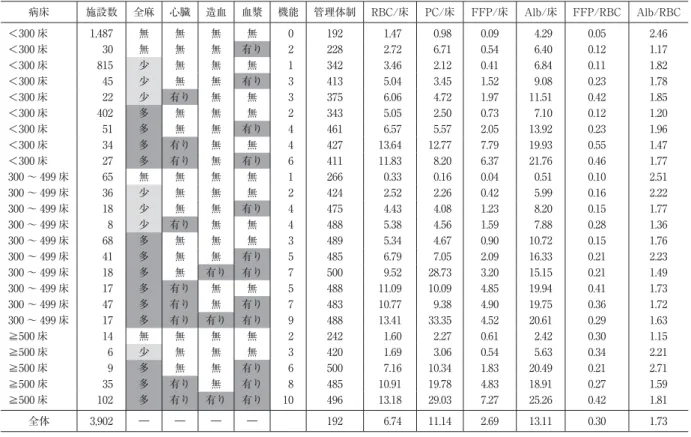 | 病床 | 施設数 | 全麻 | 心臓 | 造血 | 血漿 | 機能 | 管理体制 | RBC/床 | PC/床 | FFP/床 | Alb/床 | FFP/RBC | Alb/RBC |
|---|---|---|---|---|---|---|---|---|---|---|---|---|---|
| <300床 | 1,487 | 無 | 無 | 無 | 無 | 0 | 192 | 1.47 | 0.98 | 0.09 | 4.29 | 0.05 | 2.46 |
| <300床 | 30 | 無 | 無 | 無 | 有り | 2 | 228 | 2.72 | 6.71 | 0.54 | 6.40 | 0.12 | 1.17 |
| <300床 | 815 | 少 | 無 | 無 | 無 | 1 | 342 | 3.46 | 2.12 | 0.41 | 6.84 | 0.11 | 1.82 |
| <300床 | 45 | 少 | 無 | 無 | 有り | 3 | 413 | 5.04 | 3.45 | 1.52 | 9.08 | 0.23 | 1.78 |
| <300床 | 22 | 少 | 有り | 無 | 無 | 3 | 375 | 6.06 | 4.72 | 1.97 | 11.51 | 0.42 | 1.85 |
| <300床 | 402 | 多 | 無 | 無 | 無 | 2 | 343 | 5.05 | 2.50 | 0.73 | 7.10 | 0.12 | 1.20 |
| <300床 | 51 | 多 | 無 | 無 | 有り | 4 | 461 | 6.57 | 5.57 | 2.05 | 13.92 | 0.23 | 1.96 |
| <300床 | 34 | 多 | 有り | 無 | 無 | 4 | 427 | 13.64 | 12.77 | 7.79 | 19.93 | 0.55 | 1.47 |
| <300床 | 27 | 多 | 有り | 無 | 有り | 6 | 411 | 11.83 | 8.20 | 6.37 | 21.76 | 0.46 | 1.77 |
| 300～499床 | 65 | 無 | 無 | 無 | 無 | 1 | 266 | 0.33 | 0.16 | 0.04 | 0.51 | 0.10 | 2.51 |
| 300～499床 | 36 | 少 | 無 | 無 | 無 | 2 | 424 | 2.52 | 2.26 | 0.42 | 5.99 | 0.16 | 2.22 |
| 300～499床 | 18 | 少 | 無 | 無 | 有り | 4 | 475 | 4.43 | 4.08 | 1.23 | 8.20 | 0.15 | 1.77 |
| 300～499床 | 8 | 少 | 有り | 無 | 無 | 4 | 488 | 5.38 | 4.56 | 1.59 | 7.88 | 0.28 | 1.36 |
| 300～499床 | 68 | 多 | 無 | 無 | 無 | 3 | 489 | 5.34 | 4.67 | 0.90 | 10.72 | 0.15 | 1.76 |
| 300～499床 | 41 | 多 | 無 | 無 | 有り | 5 | 485 | 6.79 | 7.05 | 2.09 | 16.33 | 0.21 | 2.23 |
| 300～499床 | 18 | 多 | 無 | 有り | 有り | 7 | 500 | 9.52 | 28.73 | 3.20 | 15.15 | 0.21 | 1.49 |
| 300～499床 | 17 | 多 | 有り | 無 | 無 | 5 | 488 | 11.09 | 10.09 | 4.85 | 19.94 | 0.41 | 1.73 |
| 300～499床 | 47 | 多 | 有り | 無 | 有り | 7 | 483 | 10.77 | 9.38 | 4.90 | 19.75 | 0.36 | 1.72 |
| 300～499床 | 17 | 多 | 有り | 有り | 有り | 9 | 488 | 13.41 | 33.35 | 4.52 | 20.61 | 0.29 | 1.63 |
| ≧500床 | 14 | 無 | 無 | 無 | 無 | 2 | 242 | 1.60 | 2.27 | 0.61 | 2.42 | 0.30 | 1.15 |
| ≧500床 | 6 | 少 | 無 | 無 | 無 | 3 | 420 | 1.69 | 3.06 | 0.54 | 5.63 | 0.34 | 2.21 |
| ≧500床 | 9 | 多 | 無 | 無 | 有り | 6 | 500 | 7.16 | 10.34 | 1.83 | 20.49 | 0.21 | 2.71 |
| ≧500床 | 35 | 多 | 有り | 無 | 有り | 8 | 485 | 10.91 | 19.78 | 4.83 | 18.91 | 0.27 | 1.59 |
| ≧500床 | 102 | 多 | 有り | 有り | 有り | 10 | 496 | 13.18 | 29.03 | 7.27 | 25.26 | 0.42 | 1.81 |
| 全体 | 3,902 | — | — | — | — |  | 192 | 6.74 | 11.14 | 2.69 | 13.11 | 0.30 | 1.73 |